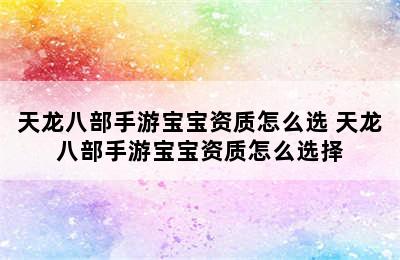 天龙八部手游宝宝资质怎么选 天龙八部手游宝宝资质怎么选择